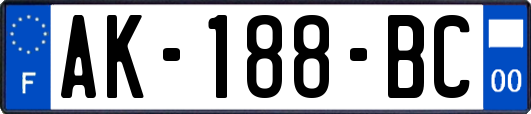 F
AK-188-BC
00